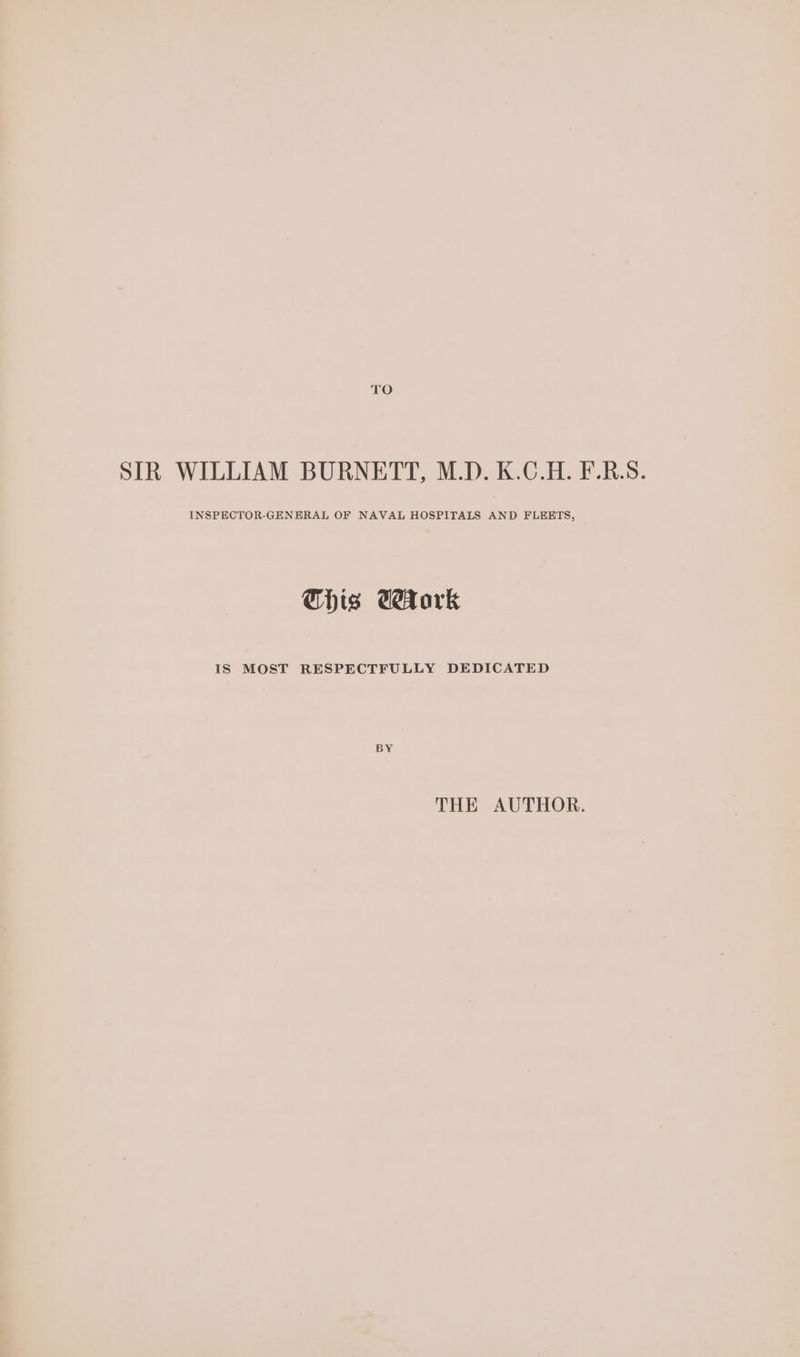 TO

SIR WILLIAM BURNETT, M.D. K.C.H. F.R.S.

INSPECTOR-GENERAL OF NAVAL HOSPITALS AND FLEETS,

This Work

IS MOST RESPECTFULLY DEDICATED

BY

THE AUTHOR.